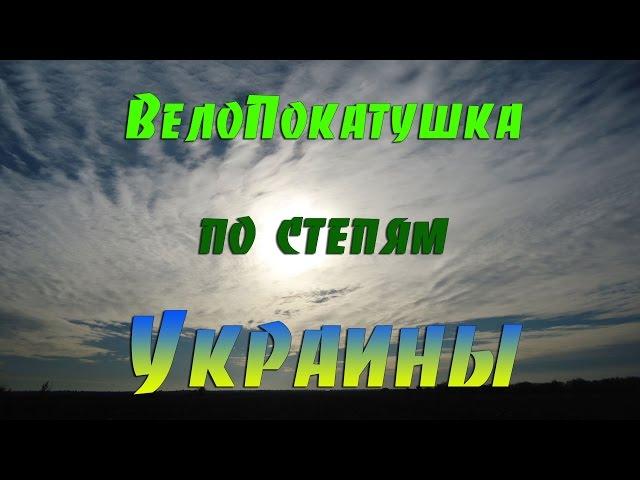 ВелоПокатушка

по степям

Украины